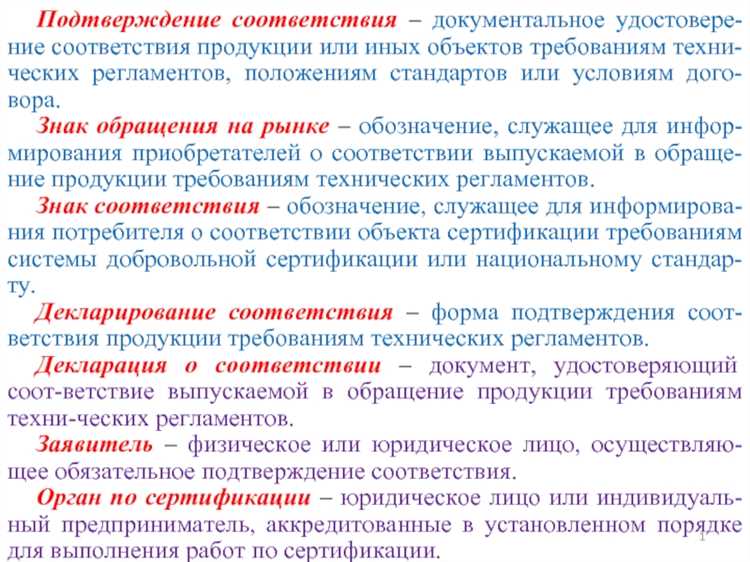 Подтверждение соответствия – документальное удостоверение соответствия продукции или иных объектов требованиям технических регламентов, положениям стандартов или условиям договора.

Знак обращения на рынке – обозначение, служащее для информирования приобретателей о соответствии выпускаемой в обращение продукции требованиям технических регламентов.

Знак соответствия – обозначение, служащее для информирования потребителя о соответствии объекта сертификации требованиям системы добровольной сертификации или национальному стандарту.

Декларирование соответствия – форма подтверждения соответствия продукции требованиям технических регламентов.

Декларация о соответствии – документ, удостоверяющий соот-ветствие выпускаемой в обращение продукции требованиям техни-ческих регламентов.

Заявитель – физическое или юридическое лицо, осуществляющее обязательное подтверждение соответствия.

Орган по сертификации – юридическое лицо или индивидуальный предприниматель, аккредитованные в установленном порядке для выполнения работ по сертификации.

1